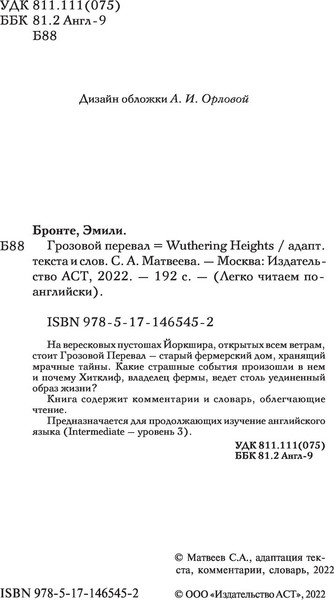 УДК 811.111(075)
ББК 81.2 Англ-9
Б88

Дизайн обложки А. И. Орловой

Бронте, Эмили.
Б88 Грозовой перевал = Wuthering Heights / адапт. текста и слов. С. А. Матвеева. — Москва: Издательство АСТ, 2022. — 192 с. — (Легко читаем по-английски).

ISBN 978-5-17-146545-2

На вересковых пустошах Йоркшира, открытых всем ветрам, стоит Грозовой Перевал – старый фермерский дом, хранящий мрачные тайны. Какие страшные события произошли в нем и почему Хитклиф, владелец фермы, ведет столь уединенный образ жизни?

Книга содержит комментарии и словарь, облегчающие чтение.

Предназначается для продолжающих изучение английского языка (Intermediate – уровень 3).

УДК 811.111(075)
ББК 81.2 Англ-9

© Матвеев С.А., адаптация текста, комментарии, словарь, 2022

ISBN 978-5-17-146545-2 © ООО «Издательство АСТ», 2022